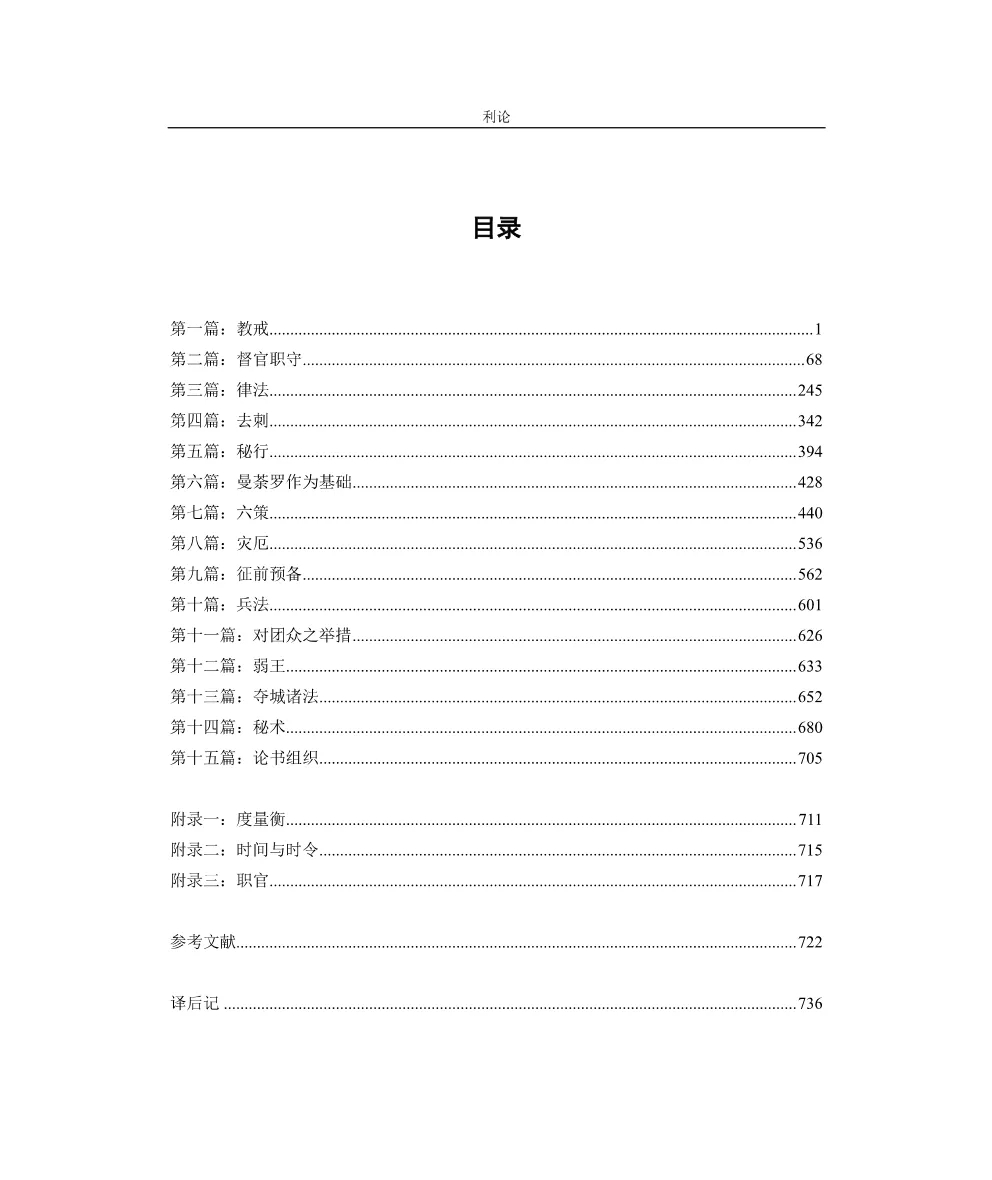 利论

目录

第一篇：教戒......1
第二篇：督官职守......68
第三篇：律法......245
第四篇：去刺......342
第五篇：秘行......394
第六篇：曼荼罗作为基础......428
第七篇：六策......440
第八篇：灾厄......536
第九篇：征前预备......562
第十篇：兵法......601
第十一篇：对团众之举措......626
第十二篇：弱王......633
第十三篇：夺城诸法......652
第十四篇：秘术......680
第十五篇：论书组织......705

附录一：度量衡......711
附录二：时间与时令......715
附录三：职官......717

参考文献......722

译后记......736